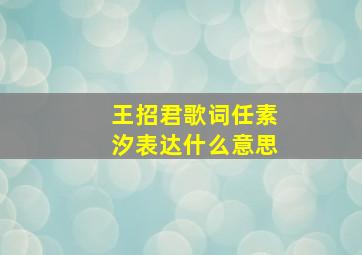 王招君歌词任素汐表达什么意思